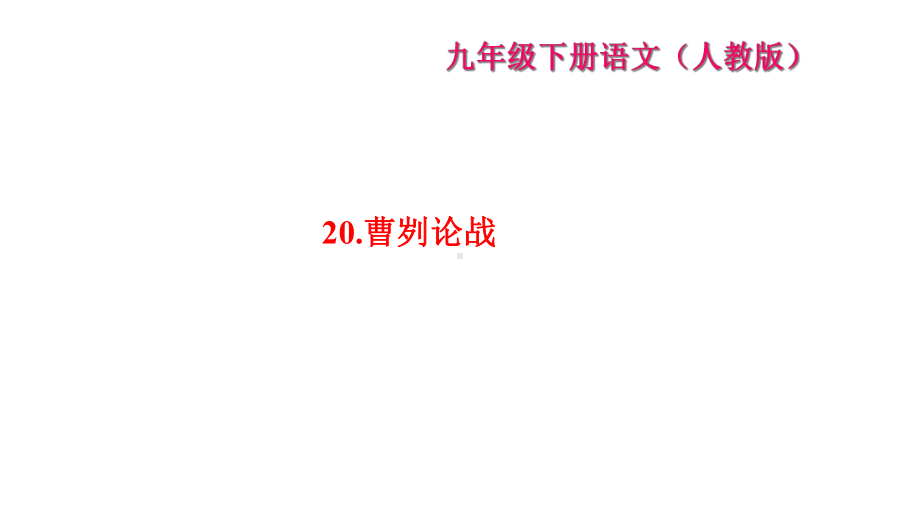 九年级下册语文（人教版）

20.曹刿论战